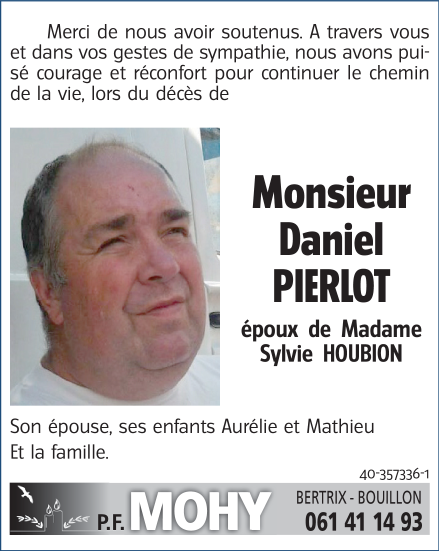 Merci de nous avoir soutenus. A travers vous et dans vos gestes de sympathie, nous avons puisé courage et réconfort pour continuer le chemin de la vie, lors du décès de

Monsieur
Daniel
PIERLOT

époux de Madame
Sylvie HOUBION

Son épouse, ses enfants Aurélie et Mathieu
Et la famille.

40-357336-1

P.F. MOHY

BERTRIX - BOUILLON
061 41 14 93